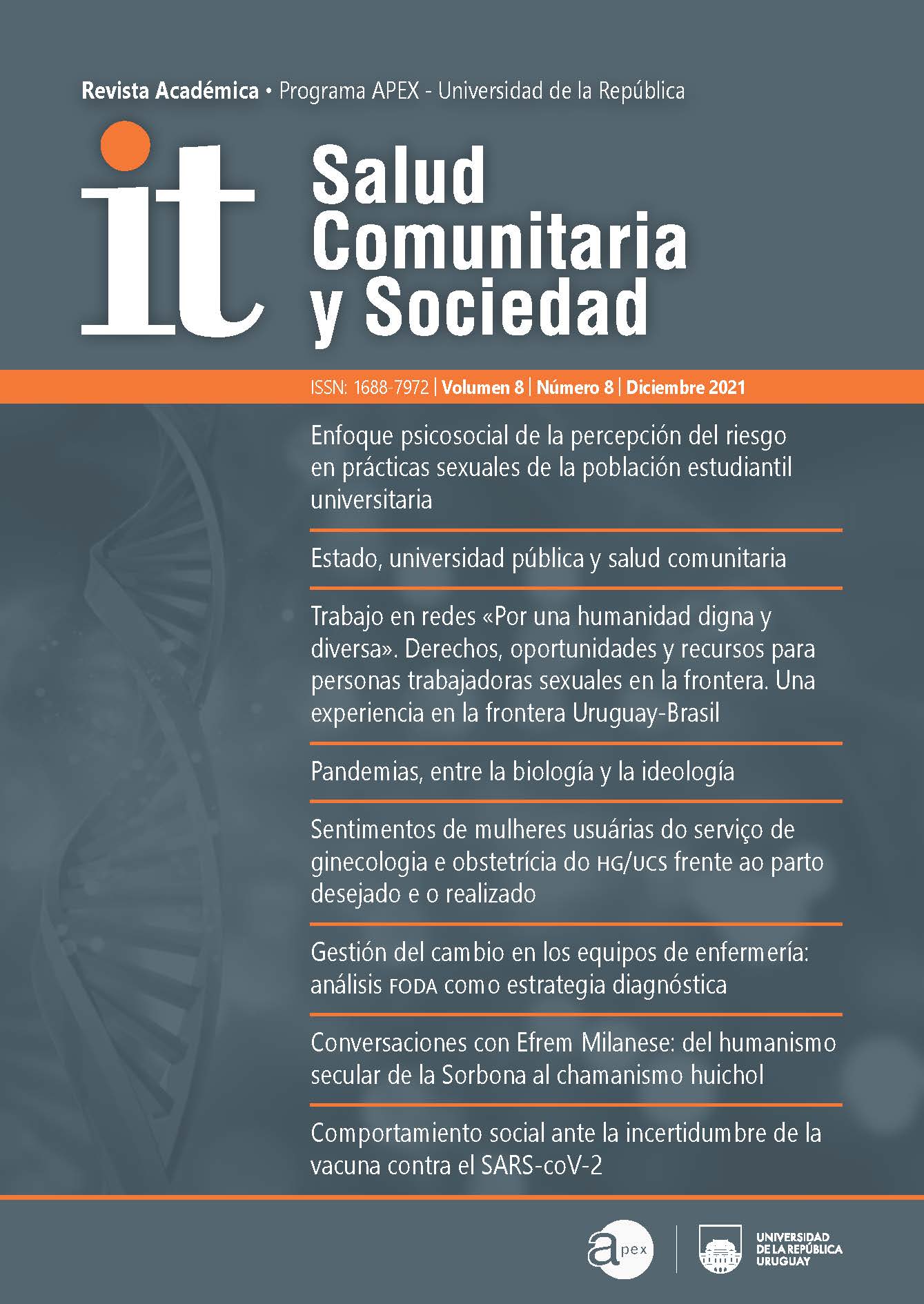 Revista Académica • Programa APEX - Universidad de la República

it Salud Comunitaria y Sociedad

ISSN: 1688-7972 | Volumen 8 | Número 8 | Diciembre 2021

Enfoque psicosocial de la percepción del riesgo en prácticas sexuales de la población estudiantil universitaria

Estado, universidad pública y salud comunitaria

Trabajo en redes «Por una humanidad digna y diversa». Derechos, oportunidades y recursos para personas trabajadoras sexuales en la frontera. Una experiencia en la frontera Uruguay-Brasil

Pandemias, entre la biología y la ideología

Sentimentos de mulheres usuárias do serviço de ginecologia e obstetrícia do HG/UCS frente ao parto desejado e o realizado

Gestión del cambio en los equipos de enfermería: análisis FODA como estrategia diagnóstica

Conversaciones con Efrem Milanese: del humanismo secular de la Sorbona al chamanismo huichol

Comportamiento social ante la incertidumbre de la vacuna contra el SARS-coV-2

apex

UNIVERSIDAD DE LA REPÚBLICA URUGUAY